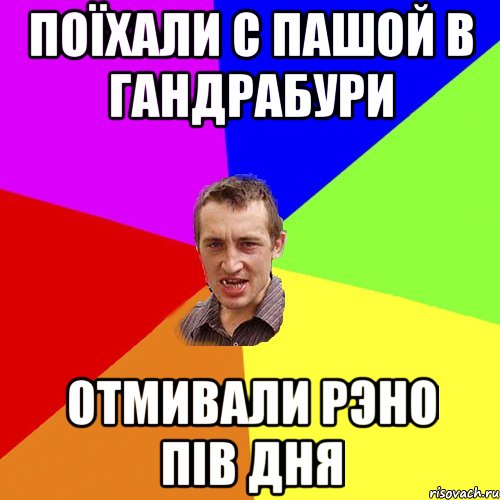 ПОЇХАЛИ С ПАШОЙ В ГАНДРАБУРИ

ОТМИВАЛИ РЭНО ПІВ ДНЯ

risovach.ru